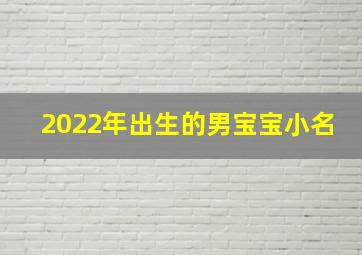 2022年出生的男宝宝小名